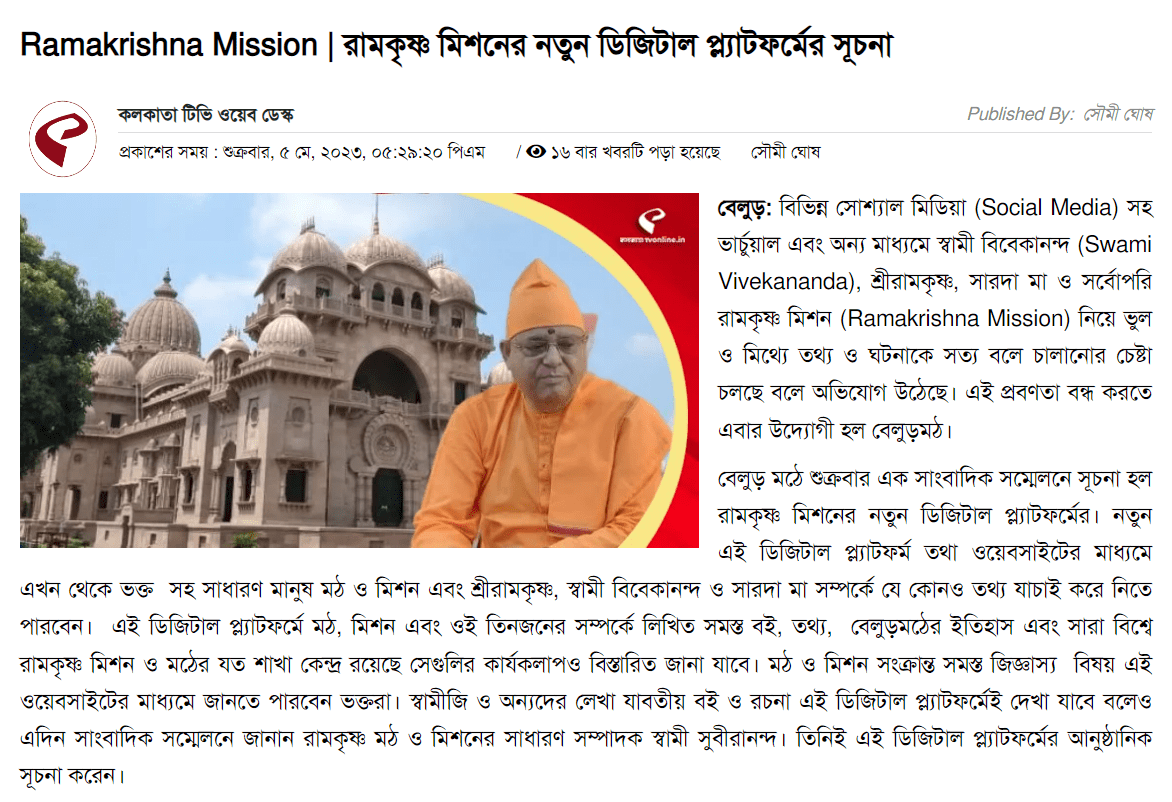 Ramakrishna Mission | রামকৃষ্ণ মিশনের নতুন ডিজিটাল প্ল্যাটফর্মের সূচনা

কলকাতা টিভি ওয়েব ডেস্ক

Published By: সৌমী ঘোষ

প্রকাশের সময় : শুক্রবার, ৫ মে, ২০২৩, ০৫:২৯:২০ পিএম / ১৬ বার খবরটি পড়া হয়েছে সৌমী ঘোষ

বেলুড়: বিভিন্ন সোশ্যাল মিডিয়া (Social Media) সহ ভার্চুয়াল এবং অন্য মাধ্যমে স্বামী বিবেকানন্দ (Swami Vivekananda), শ্রীরামকৃষ্ণ, সারদা মা ও সর্বোপরি রামকৃষ্ণ মিশন (Ramakrishna Mission) নিয়ে ভুল ও মিথ্যে তথ্য ও ঘটনাকে সত্য বলে চালানোর চেষ্টা চলছে বলে অভিযোগ উঠেছে। এই প্রবণতা বন্ধ করতে এবার উদ্যোগী হল বেলুড়মঠ।

বেলুড় মঠে শুক্রবার এক সাংবাদিক সম্মেলনে সূচনা হল রামকৃষ্ণ মিশনের নতুন ডিজিটাল প্ল্যাটফর্মের। নতুন এই ডিজিটাল প্ল্যাটফর্ম তথা ওয়েবসাইটের মাধ্যমে এখন থেকে ভক্ত সহ সাধারণ মানুষ মঠ ও মিশন এবং শ্রীরামকৃষ্ণ, স্বামী বিবেকানন্দ ও সারদা মা সম্পর্কে যে কোনও তথ্য যাচাই করে নিতে পারবেন। এই ডিজিটাল প্ল্যাটফর্মে মঠ, মিশন এবং ওই তিনজনের সম্পর্কে লিখিত সমস্ত বই, তথ্য, বেলুড়মঠের ইতিহাস এবং সারা বিশ্বে রামকৃষ্ণ মিশন ও মঠের যত শাখা কেন্দ্র রয়েছে সেগুলির কার্যকলাপও বিস্তারিত জানা যাবে। মঠ ও মিশন সংক্রান্ত সমস্ত জিজ্ঞাস্য বিষয় এই ওয়েবসাইটের মাধ্যমে জানতে পারবেন ভক্তরা। স্বামীজি ও অন্যদের লেখা যাবতীয় বই ও রচনা এই ডিজিটাল প্ল্যাটফর্মেই দেখা যাবে বলেও এদিন সাংবাদিক সম্মেলনে জানান রামকৃষ্ণ মঠ ও মিশনের সাধারণ সম্পাদক স্বামী সুবীরানন্দ। তিনিই এই ডিজিটাল প্ল্যাটফর্মের আনুষ্ঠানিক সূচনা করেন।